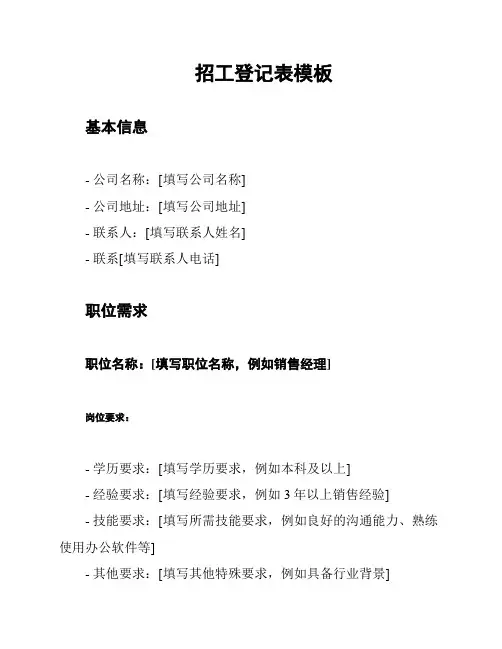 招工登记表模板

基本信息

- 公司名称：[填写公司名称]
- 公司地址：[填写公司地址]
- 联系人：[填写联系人姓名]
- 联系[填写联系人电话]

职位需求

职位名称：[填写职位名称，例如销售经理]

岗位要求：

- 学历要求：[填写学历要求，例如本科及以上]
- 经验要求：[填写经验要求，例如 3 年以上销售经验]
- 技能要求：[填写所需技能要求，例如良好的沟通能力、熟练使用办公软件等]
- 其他要求：[填写其他特殊要求，例如具备行业背景]